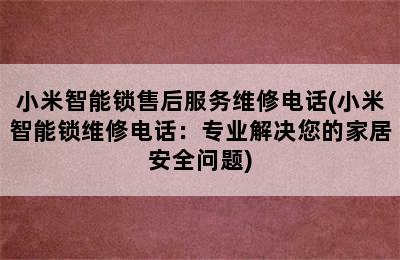 小米智能锁售后服务维修电话(小米智能锁维修电话：专业解决您的家居安全问题)